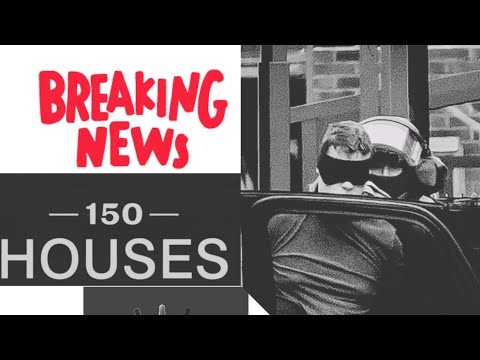 BREAKING NEWS

— 150 —
HOUSES